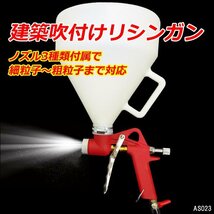 建築吹付けリシンガン

ノズル3種類付属で
細粒子～粗粒子まで対応

AS023